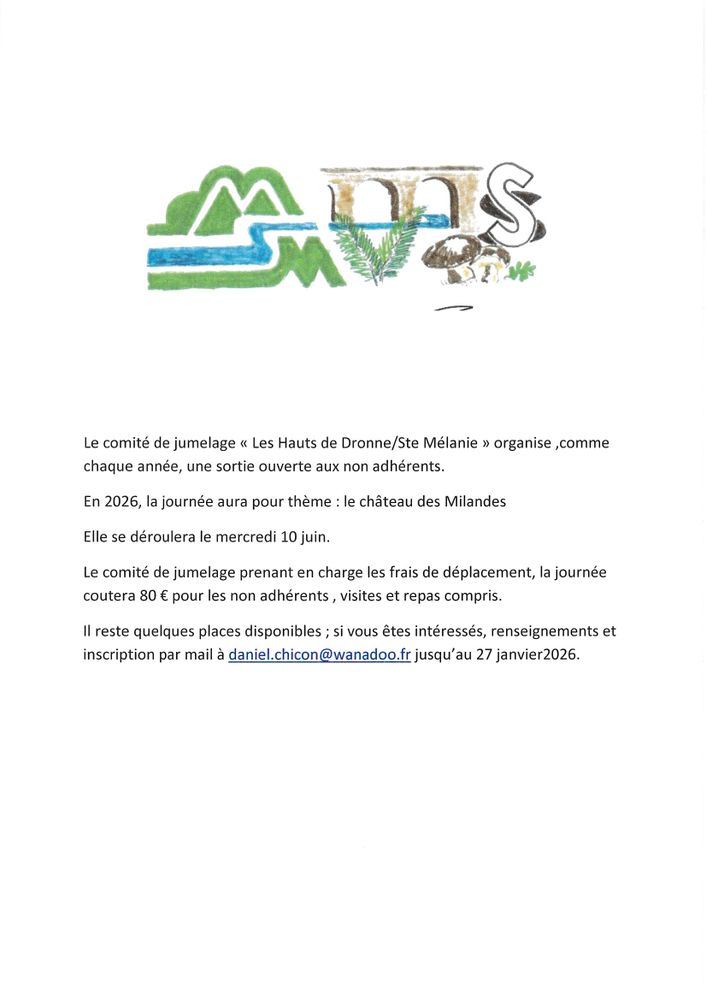 Le comité de jumelage « Les Hauts de Dronne/Ste Mélanie » organise ,comme chaque année, une sortie ouverte aux non adhérents.

En 2026, la journée aura pour thème : le château des Milandes

Elle se déroulera le mercredi 10 juin.

Le comité de jumelage prenant en charge les frais de déplacement, la journée coutera 80 € pour les non adhérents , visites et repas compris.

Il reste quelques places disponibles ; si vous êtes intéressés, renseignements et inscription par mail à daniel.chicon@wanadoo.fr jusqu'au 27 janvier2026.